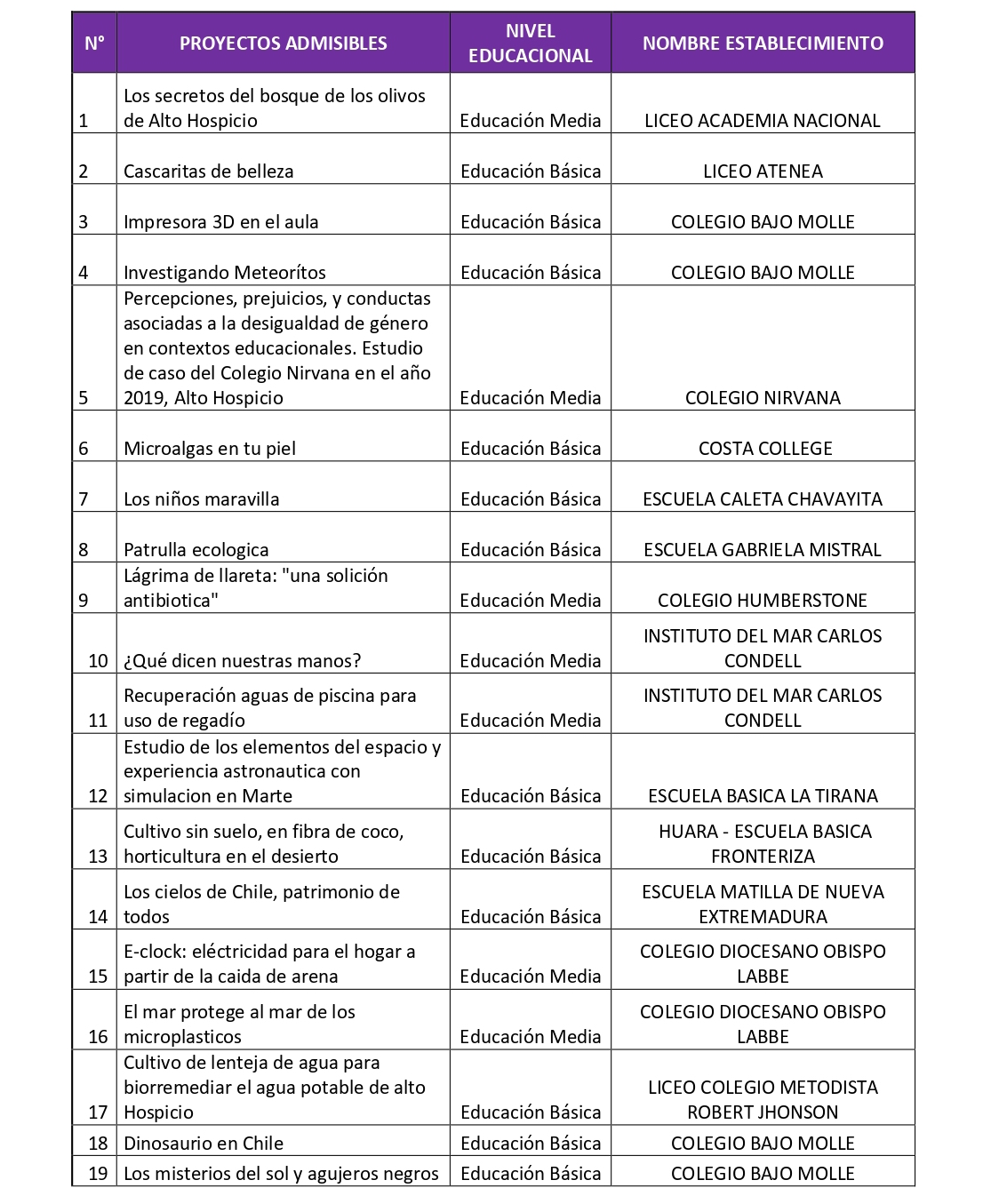 | N° | PROYECTOS ADMISIBLES | NIVEL EDUCACIONAL | NOMBRE ESTABLECIMIENTO |
|---|---|---|---|
| 1 | Los secretos del bosque de los olivos de Alto Hospicio | Educación Media | LICEO ACADEMIA NACIONAL |
| 2 | Cascaritas de belleza | Educación Básica | LICEO ATENEA |
| 3 | Impresora 3D en el aula | Educación Básica | COLEGIO BAJO MOLLE |
| 4 | Investigando Meteorítos | Educación Básica | COLEGIO BAJO MOLLE |
| 5 | Percepciones, prejuicios, y conductas asociadas a la desigualdad de género en contextos educacionales. Estudio de caso del Colegio Nirvana en el año 2019, Alto Hospicio | Educación Media | COLEGIO NIRVANA |
| 6 | Microalgas en tu piel | Educación Básica | COSTA COLLEGE |
| 7 | Los niños maravilla | Educación Básica | ESCUELA CALETA CHAVAYITA |
| 8 | Patrulla ecologica | Educación Básica | ESCUELA GABRIELA MISTRAL |
| 9 | Lágrima de llareta: "una solición antibiotica" | Educación Media | COLEGIO HUMBERSTONE |
| 10 | ¿Qué dicen nuestras manos? | Educación Media | INSTITUTO DEL MAR CARLOS CONDELL |
| 11 | Recuperación aguas de piscina para uso de regadío | Educación Media | INSTITUTO DEL MAR CARLOS CONDELL |
| 12 | Estudio de los elementos del espacio y experiencia astronautica con simulacion en Marte | Educación Básica | ESCUELA BASICA LA TIRANA |
| 13 | Cultivo sin suelo, en fibra de coco, horticultura en el desierto | Educación Básica | HUARA - ESCUELA BASICA FRONTERIZA |
| 14 | Los cielos de Chile, patrimonio de todos | Educación Básica | ESCUELA MATILLA DE NUEVA EXTREMADURA |
| 15 | E-clock: eléctricidad para el hogar a partir de la caida de arena | Educación Media | COLEGIO DIOCESANO OBISPO LABBE |
| 16 | El mar protege al mar de los microplasticos | Educación Media | COLEGIO DIOCESANO OBISPO LABBE |
| 17 | Cultivo de lenteja de agua para biorremediar el agua potable de alto Hospicio | Educación Básica | LICEO COLEGIO METODISTA ROBERT JHONSON |
| 18 | Dinosaurio en Chile | Educación Básica | COLEGIO BAJO MOLLE |
| 19 | Los misterios del sol y agujeros negros | Educación Básica | COLEGIO BAJO MOLLE |